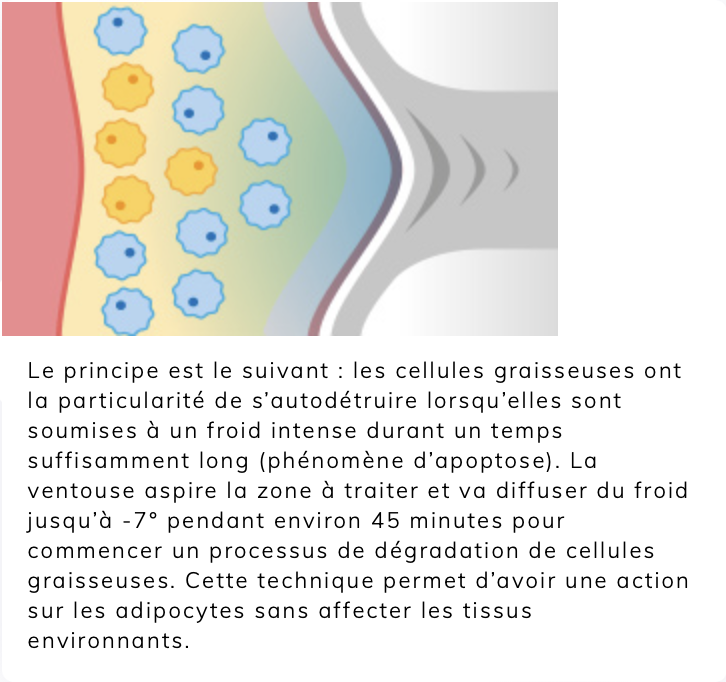 Le principe est le suivant : les cellules graisseuses ont la particularité de s'autodétruire lorsqu'elles sont soumises à un froid intense durant un temps suffisamment long (phénomène d'apoptose). La ventouse aspire la zone à traiter et va diffuser du froid jusqu'à -7° pendant environ 45 minutes pour commencer un processus de dégradation de cellules graisseuses. Cette technique permet d'avoir une action sur les adipocytes sans affecter les tissus environnants.